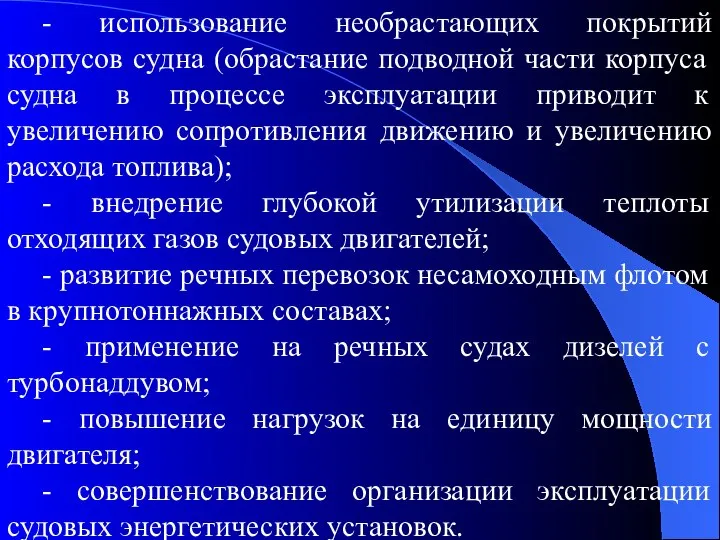 - использование необрастающих покрытий корпусов судна (обрастание подводной части корпуса судна в процессе эксплуатации приводит к увеличению сопротивления движению и увеличению расхода топлива);

- внедрение глубокой утилизации теплоты отходящих газов судовых двигателей;

- развитие речных перевозок несамоходным флотом в крупнотоннажных составах;

- применение на речных судах дизелей с турбонаддувом;

- повышение нагрузок на единицу мощности двигателя;

- совершенствование организации эксплуатации судовых энергетических установок.